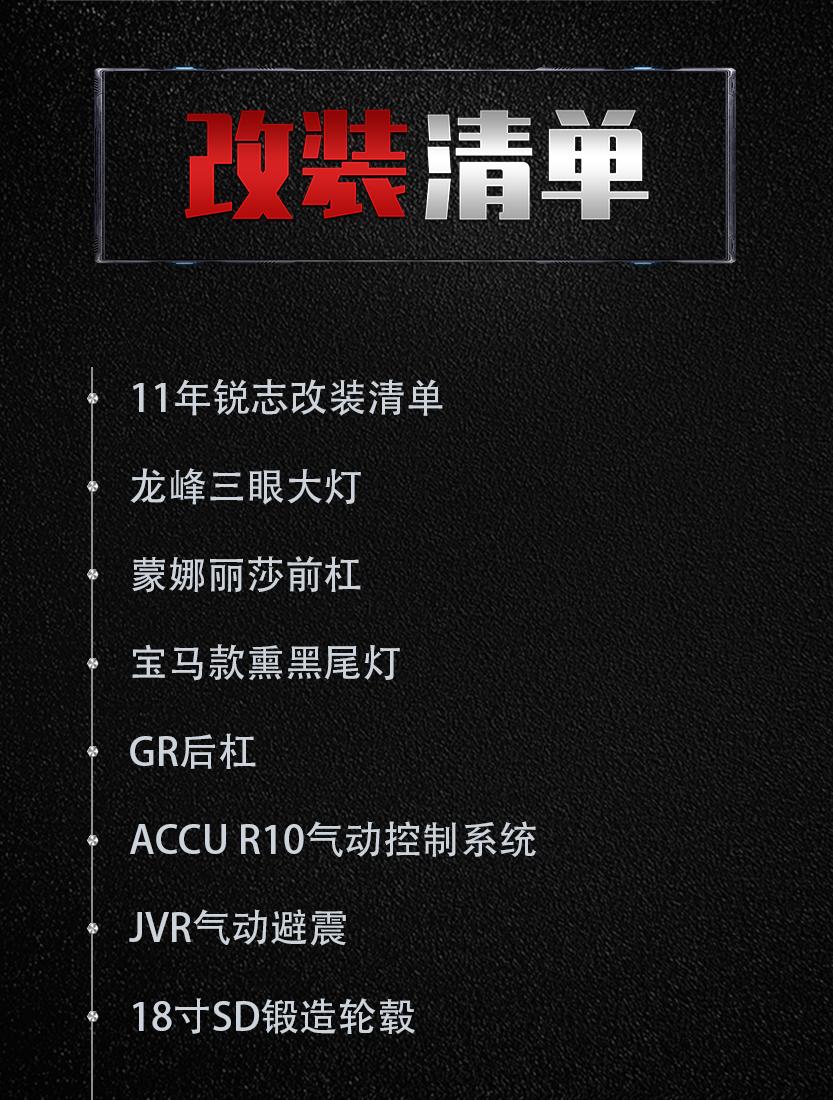 改装清单

11年锐志改装清单

龙峰三眼大灯

蒙娜丽莎前杠

宝马款熏黑尾灯

GR后杠

ACCU R10气动控制系统

JVR气动避震

18寸SD锻造轮毂